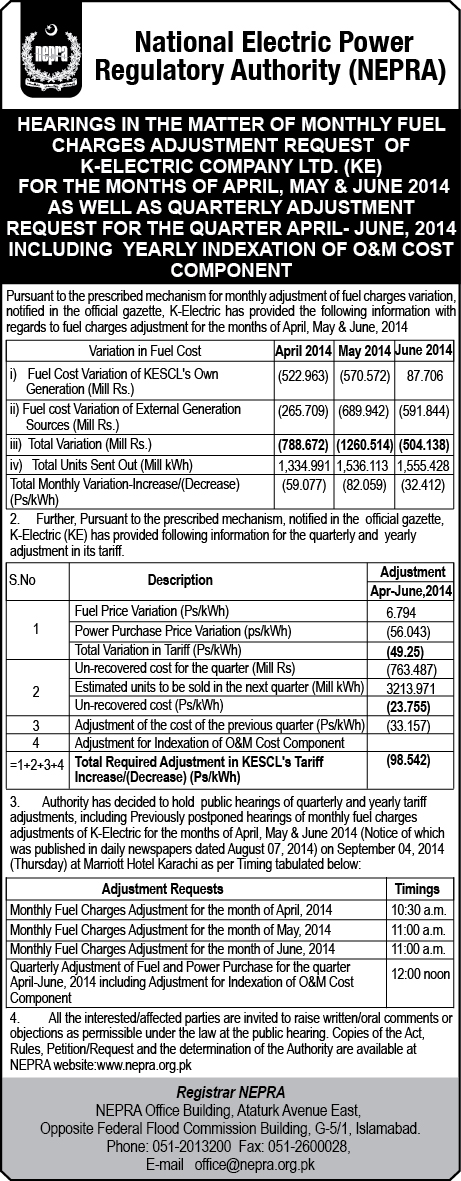 nepra

National Electric Power Regulatory Authority (NEPRA)

HEARINGS IN THE MATTER OF MONTHLY FUEL CHARGES ADJUSTMENT REQUEST OF K-ELECTRIC COMPANY LTD. (KE) FOR THE MONTHS OF APRIL, MAY & JUNE 2014 AS WELL AS QUARTERLY ADJUSTMENT REQUEST FOR THE QUARTER APRIL- JUNE, 2014 INCLUDING YEARLY INDEXATION OF O&M COST COMPONENT

Pursuant to the prescribed mechanism for monthly adjustment of fuel charges variation, notified in the official gazette, K-Electric has provided the following information with regards to fuel charges adjustment for the months of April, May & June, 2014

| Variation in Fuel Cost | April 2014 | May 2014 | June 2014 |
|---|---|---|---|
| i) Fuel Cost Variation of KESCL's Own Generation (Mill Rs.) | (522.963) | (570.572) | 87.706 |
| ii) Fuel cost Variation of External Generation Sources (Mill Rs.) | (265.709) | (689.942) | (591.844) |
| iii) Total Variation (Mill Rs.) | (788.672) | (1260.514) | (504.138) |
| iv) Total Units Sent Out (Mill kWh) | 1,334.991 | 1,536.113 | 1,555.428 |
| Total Monthly Variation-Increase/(Decrease) (Ps/kWh) | (59.077) | (82.059) | (32.412) |

2. Further, Pursuant to the prescribed mechanism, notified in the official gazette, K-Electric (KE) has provided following information for the quarterly and yearly adjustment in its tariff.

| S.No | Description | Adjustment Apr-June,2014 |
|---|---|---|
| 1 | Fuel Price Variation (Ps/kWh) | 6.794 |
| | Power Purchase Price Variation (ps/kWh) | (56.043) |
| | Total Variation in Tariff (Ps/kWh) | (49.25) |
| 2 | Un-recovered cost for the quarter (Mill Rs) | (763.487) |
| | Estimated units to be sold in the next quarter (Mill kWh) | 3213.971 |
| | Un-recovered cost (Ps/kWh) | (23.755) |
| 3 | Adjustment of the cost of the previous quarter (Ps/kWh) | (33.157) |
| 4 | Adjustment for Indexation of O&M Cost Component | |
| =1+2+3+4 | Total Required Adjustment in KESCL's Tariff Increase/(Decrease) (Ps/kWh) | (98.542) |

3. Authority has decided to hold public hearings of quarterly and yearly tariff adjustments, including Previously postponed hearings of monthly fuel charges adjustments of K-Electric for the months of April, May & June 2014 (Notice of which was published in daily newspapers dated August 07, 2014) on September 04, 2014 (Thursday) at Marriott Hotel Karachi as per Timing tabulated below:

| Adjustment Requests | Timings |
|---|---|
| Monthly Fuel Charges Adjustment for the month of April, 2014 | 10:30 a.m. |
| Monthly Fuel Charges Adjustment for the month of May, 2014 | 11:00 a.m. |
| Monthly Fuel Charges Adjustment for the month of June, 2014 | 11:00 a.m. |
| Quarterly Adjustment of Fuel and Power Purchase for the quarter April-June, 2014 including Adjustment for Indexation of O&M Cost Component | 12:00 noon |

4. All the interested/affected parties are invited to raise written/oral comments or objections as permissible under the law at the public hearing. Copies of the Act, Rules, Petition/Request and the determination of the Authority are available at NEPRA website:www.nepra.org.pk

Registrar NEPRA
NEPRA Office Building, Ataturk Avenue East, Opposite Federal Flood Commission Building, G-5/1, Islamabad.
Phone: 051-2013200 Fax: 051-2600028,
E-mail office@nepra.org.pk